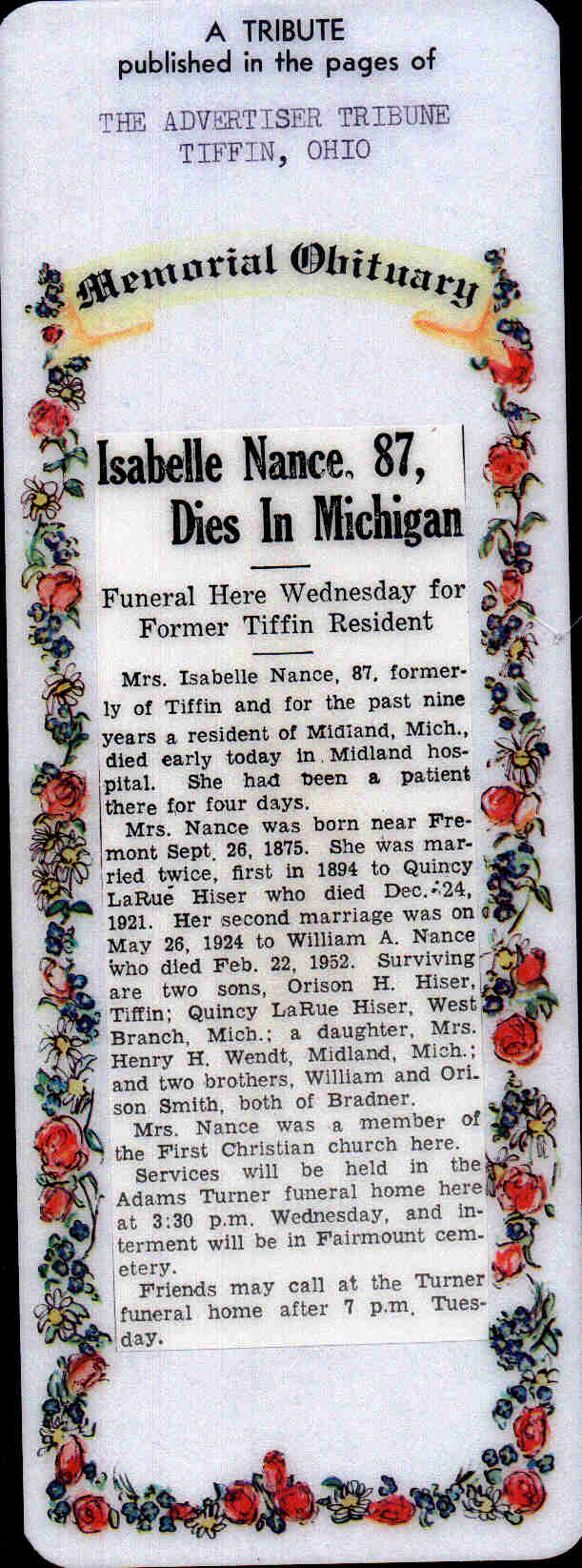 A TRIBUTE
published in the pages of

THE ADVERTISER TRIBUNE
TIFFIN, OHIO

Memorial Obituary

Isabelle Nance, 87, Dies In Michigan

Funeral Here Wednesday for Former Tiffin Resident

Mrs. Isabelle Nance, 87, formerly of Tiffin and for the past nine years a resident of Midland, Mich., died early today in Midland hospital. She had been a patient there for four days.

Mrs. Nance was born near Fremont Sept. 26, 1875. She was married twice, first in 1894 to Quincy LaRue Hiser who died Dec. 24, 1921. Her second marriage was on May 26, 1924 to William A. Nance who died Feb. 22, 1952. Surviving are two sons, Orison H. Hiser, Tiffin; Quincy LaRue Hiser, West Branch, Mich.; a daughter, Mrs. Henry H. Wendt, Midland, Mich.; and two brothers, William and Orison Smith, both of Bradner.

Mrs. Nance was a member of the First Christian church here.

Services will be held in the Adams Turner funeral home here at 3:30 p.m. Wednesday, and interment will be in Fairmount cemetery.

Friends may call at the Turner funeral home after 7 p.m. Tuesday.